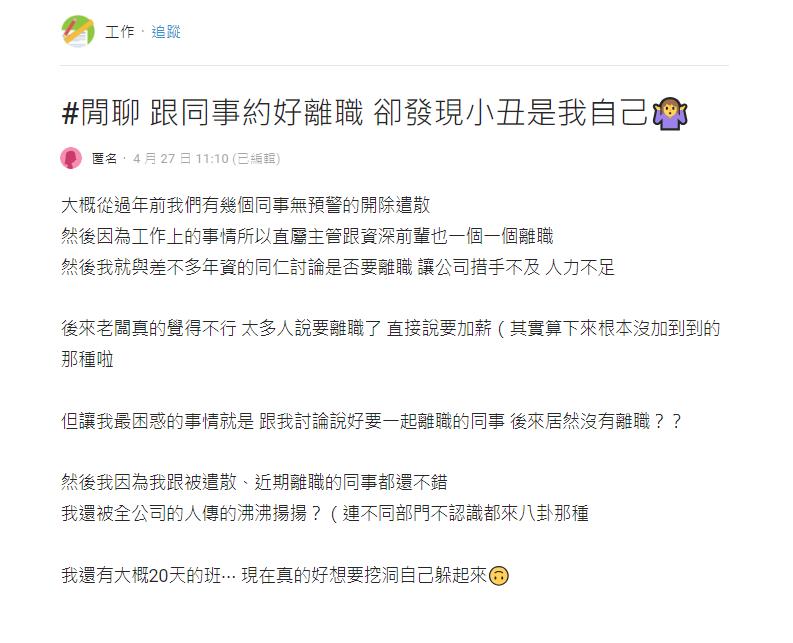 工作 · 追蹤

#閒聊 跟同事約好離職 卻發現小丑是我自己🤷‍♀️

匿名 · 4 月 27 日 11:10 (已編輯)

大概從過年前我們有幾個同事無預警的開除遣散
然後因為工作上的事情所以直屬主管跟資深前輩也一個一個離職
然後我就與差不多年資的同仁討論是否要離職 讓公司措手不及 人力不足

後來老闆真的覺得不行 太多人說要離職了 直接說要加薪（其實算下來根本沒加到到的那種啦

但讓我最困惑的事情就是 跟我討論說好要一起離職的同事 後來居然沒有離職？？

然後我因為我跟被遣散、近期離職的同事都還不錯
我還被全公司的人傳的沸沸揚揚？（連不同部門不認識都來八卦那種

我還有大概20天的班⋯ 現在真的好想要挖洞自己躲起來🙃